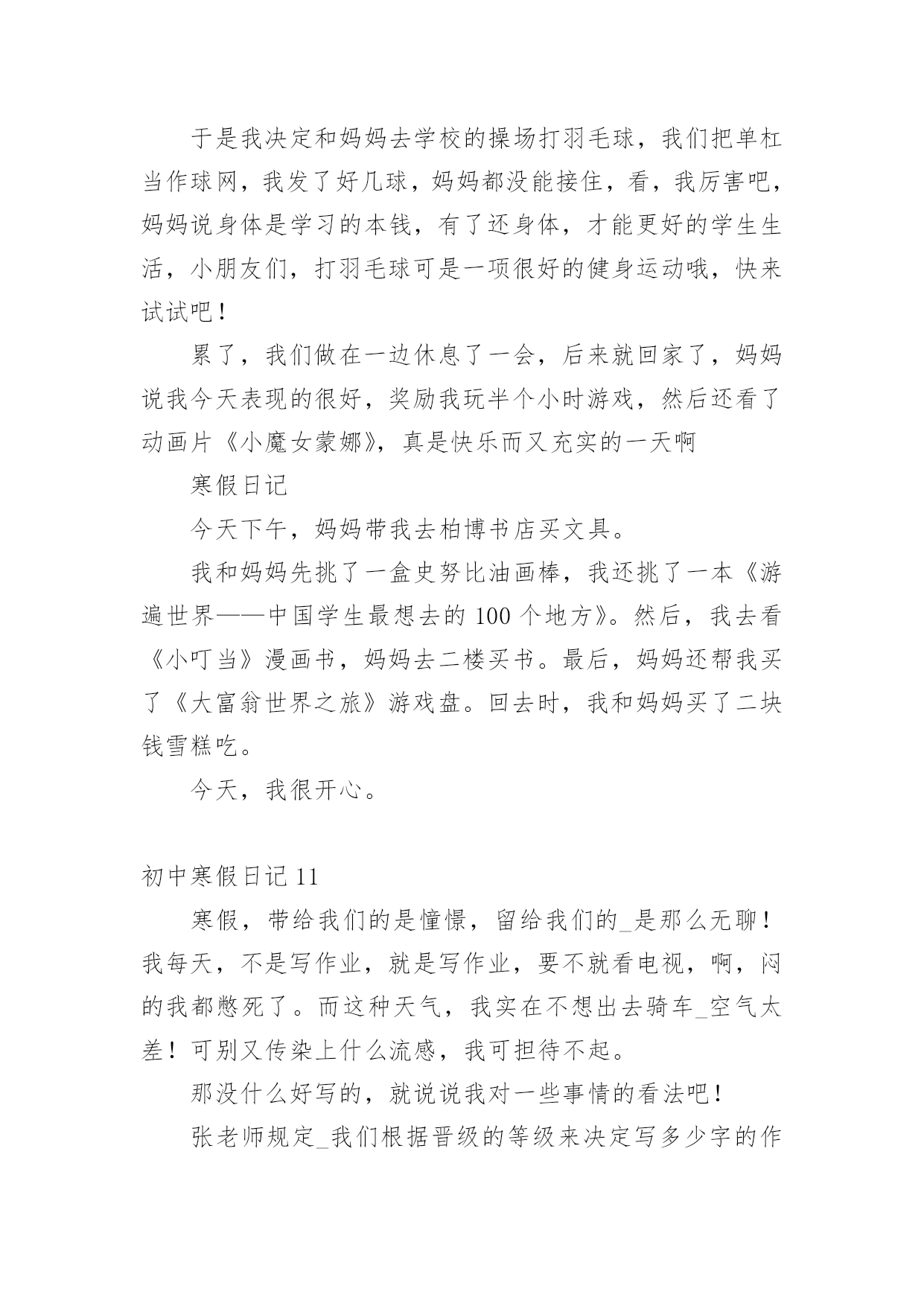 于是我决定和妈妈去学校的操场打羽毛球，我们把单杠当作球网，我发了好几球，妈妈都没能接住，看，我厉害吧，妈妈说身体是学习的本钱，有了还身体，才能更好的学生生活，小朋友们，打羽毛球可是一项很好的健身运动哦，快来试试吧！

累了，我们做在一边休息了一会，后来就回家了，妈妈说我今天表现的很好，奖励我玩半个小时游戏，然后还看了动画片《小魔女蒙娜》，真是快乐而又充实的一天啊

寒假日记

今天下午，妈妈带我去柏博书店买文具。

我和妈妈先挑了一盒史努比油画棒，我还挑了一本《游遍世界——中国学生最想去的 100 个地方》。然后，我去看《小叮当》漫画书，妈妈去二楼买书。最后，妈妈还帮我买了《大富翁世界之旅》游戏盘。回去时，我和妈妈买了二块钱雪糕吃。

今天，我很开心。

初中寒假日记 11

寒假，带给我们的是憧憬，留给我们的_是那么无聊！我每天，不是写作业，就是写作业，要不就看电视，啊，闷的我都憋死了。而这种天气，我实在不想出去骑车_空气太差！可别又传染上什么流感，我可担待不起。

那没什么好写的，就说说我对一些事情的看法吧！

张老师规定_我们根据晋级的等级来决定写多少字的作